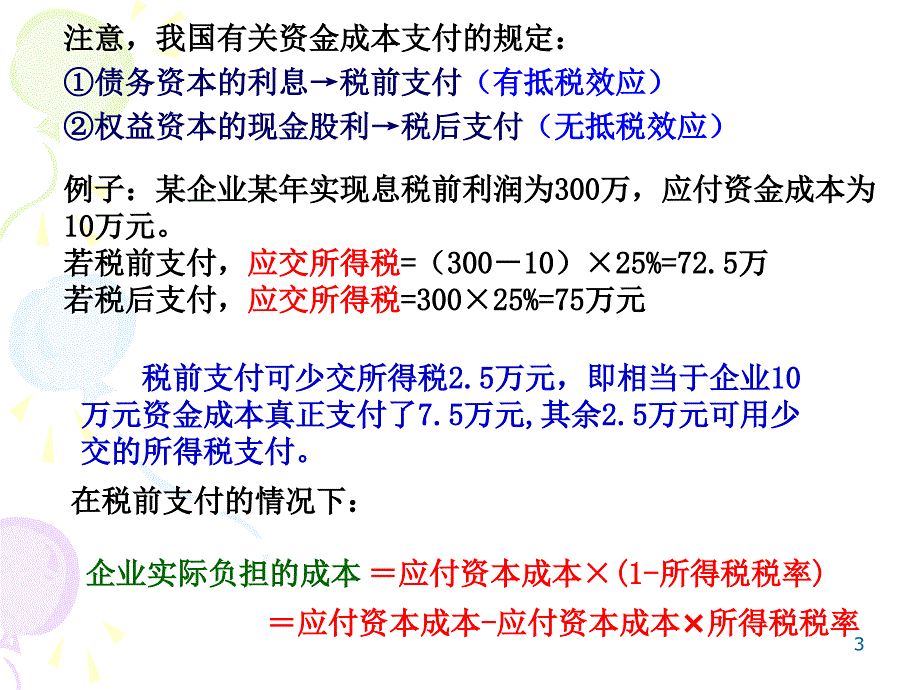 注意，我国有关资金成本支付的规定：
①债务资本的利息→税前支付（有抵税效应）
②权益资本的现金股利→税后支付（无抵税效应）

例子：某企业某年实现息税前利润为300万，应付资金成本为10万元。
若税前支付，应交所得税=（300－10）×25%=72.5万
若税后支付，应交所得税=300×25%=75万元

税前支付可少交所得税2.5万元，即相当于企业10万元资金成本真正支付了7.5万元,其余2.5万元可用少交的所得税支付。

在税前支付的情况下：

企业实际负担的成本 ＝应付资本成本×(1-所得税税率)
＝应付资本成本-应付资本成本×所得税税率

3